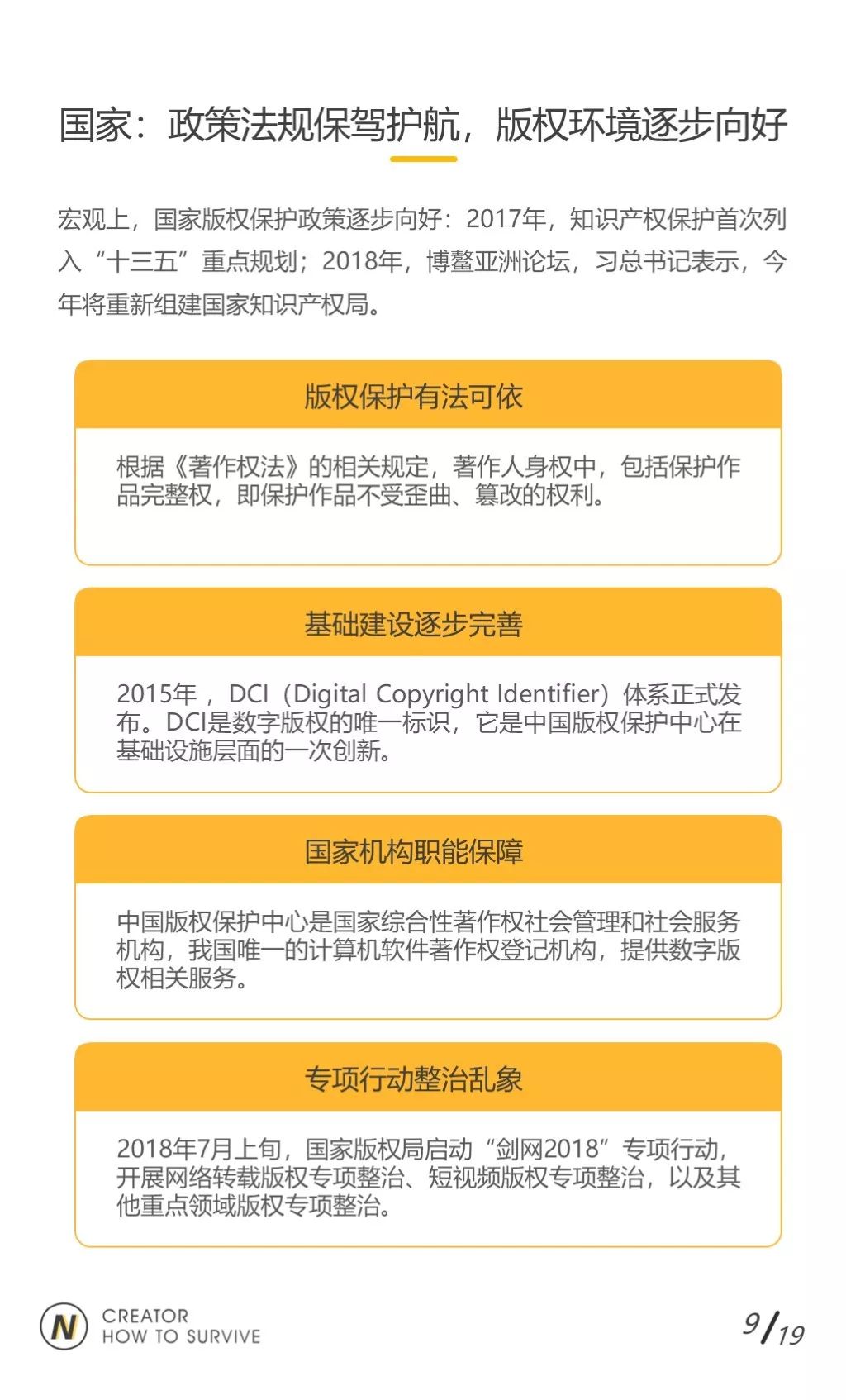 国家：政策法规保驾护航，版权环境逐步向好

宏观上，国家版权保护政策逐步向好：2017年，知识产权保护首次列入“十三五”重点规划；2018年，博鳌亚洲论坛，习总书记表示，今年将重新组建国家知识产权局。

版权保护有法可依

根据《著作权法》的相关规定，著作人身权中，包括保护作品完整权，即保护作品不受歪曲、篡改的权利。

基础建设逐步完善

2015年，DCI（Digital Copyright Identifier）体系正式发布。DCI是数字版权的唯一标识，它是中国版权保护中心在基础设施层面的一次创新。

国家机构职能保障

中国版权保护中心是国家综合性著作权社会管理和社会服务机构，我国唯一的计算机软件著作权登记机构，提供数字版权相关服务。

专项行动整治乱象

2018年7月上旬，国家版权局启动“剑网2018”专项行动，开展网络转载版权专项整治、短视频版权专项整治，以及其他重点领域版权专项整治。

N
CREATOR
HOW TO SURVIVE

9/19